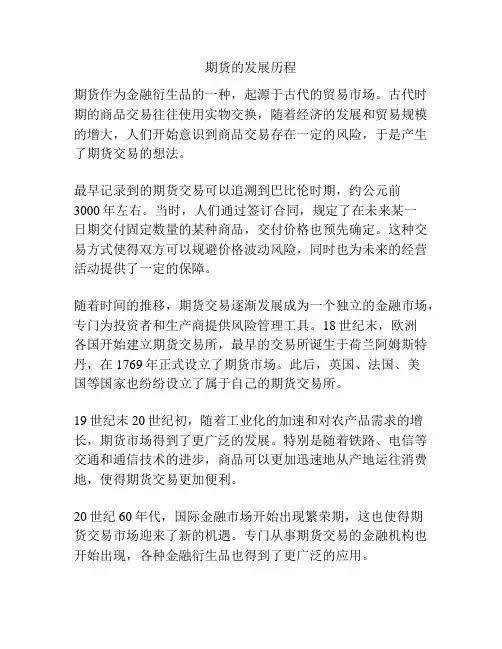 期货的发展历程

期货作为金融衍生品的一种，起源于古代的贸易市场。古代时期的商品交易往往使用实物交换，随着经济的发展和贸易规模的增大，人们开始意识到商品交易存在一定的风险，于是产生了期货交易的想法。

最早记录到的期货交易可以追溯到巴比伦时期，约公元前3000年左右。当时，人们通过签订合同，规定了在未来某一日期交付固定数量的某种商品，交付价格也预先确定。这种交易方式使得双方可以规避价格波动风险，同时也为未来的经营活动提供了一定的保障。

随着时间的推移，期货交易逐渐发展成为一个独立的金融市场，专门为投资者和生产商提供风险管理工具。18世纪末，欧洲各国开始建立期货交易所，最早的交易所诞生于荷兰阿姆斯特丹，在1769年正式设立了期货市场。此后，英国、法国、美国等国家也纷纷设立了属于自己的期货交易所。

19世纪末20世纪初，随着工业化的加速和对农产品需求的增长，期货市场得到了更广泛的发展。特别是随着铁路、电信等交通和通信技术的进步，商品可以更加迅速地从产地运往消费地，使得期货交易更加便利。

20世纪60年代，国际金融市场开始出现繁荣期，这也使得期货交易市场迎来了新的机遇。专门从事期货交易的金融机构也开始出现，各种金融衍生品也得到了更广泛的应用。